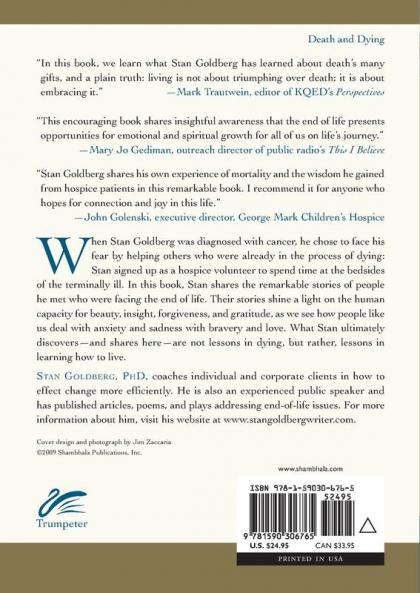 Death and Dying

"In this book, we learn what Stan Goldberg has learned about death's many gifts, and a plain truth: living is not about triumphing over death; it is about embracing it." —Mark Trautwein, editor of KQED's Perspectives

"This encouraging book shares insightful awareness that the end of life presents opportunities for emotional and spiritual growth for all of us on life's journey." —Mary Jo Gediman, outreach director of public radio's This I Believe

"Stan Goldberg shares his own experience of mortality and the wisdom he gained from hospice patients in this remarkable book. I recommend it for anyone who hopes for connection and joy in this life." —John Golenski, executive director, George Mark Children's Hospice

When Stan Goldberg was diagnosed with cancer, he chose to face his fear by helping others who were already in the process of dying: Stan signed up as a hospice volunteer to spend time at the bedsides of the terminally ill. In this book, Stan shares the remarkable stories of people he met who were facing the end of life. Their stories shine a light on the human capacity for beauty, insight, forgiveness, and gratitude, as we see how people like us deal with anxiety and sadness with bravery and love. What Stan ultimately discovers—and shares here—are not lessons in dying, but rather, lessons in learning how to live.

Stan Goldberg, PhD, coaches individual and corporate clients in how to effect change more efficiently. He is also an experienced public speaker and has published articles, poems, and plays addressing end-of-life issues. For more information about him, visit his website at www.stangoldbergwriter.com.

Cover design and photograph by Jim Zaccaria
©2009 Shambhala Publications, Inc.

www.shambhala.com

Trumpeter

ISBN 978-1-59030-676-5
52495
9 781590 306765
U.S. $24.95 CAN $33.95
PRINTED IN USA